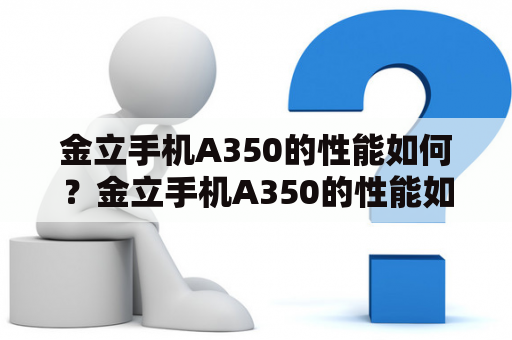 金立手机A350的性能如何？金立手机A350的性能如